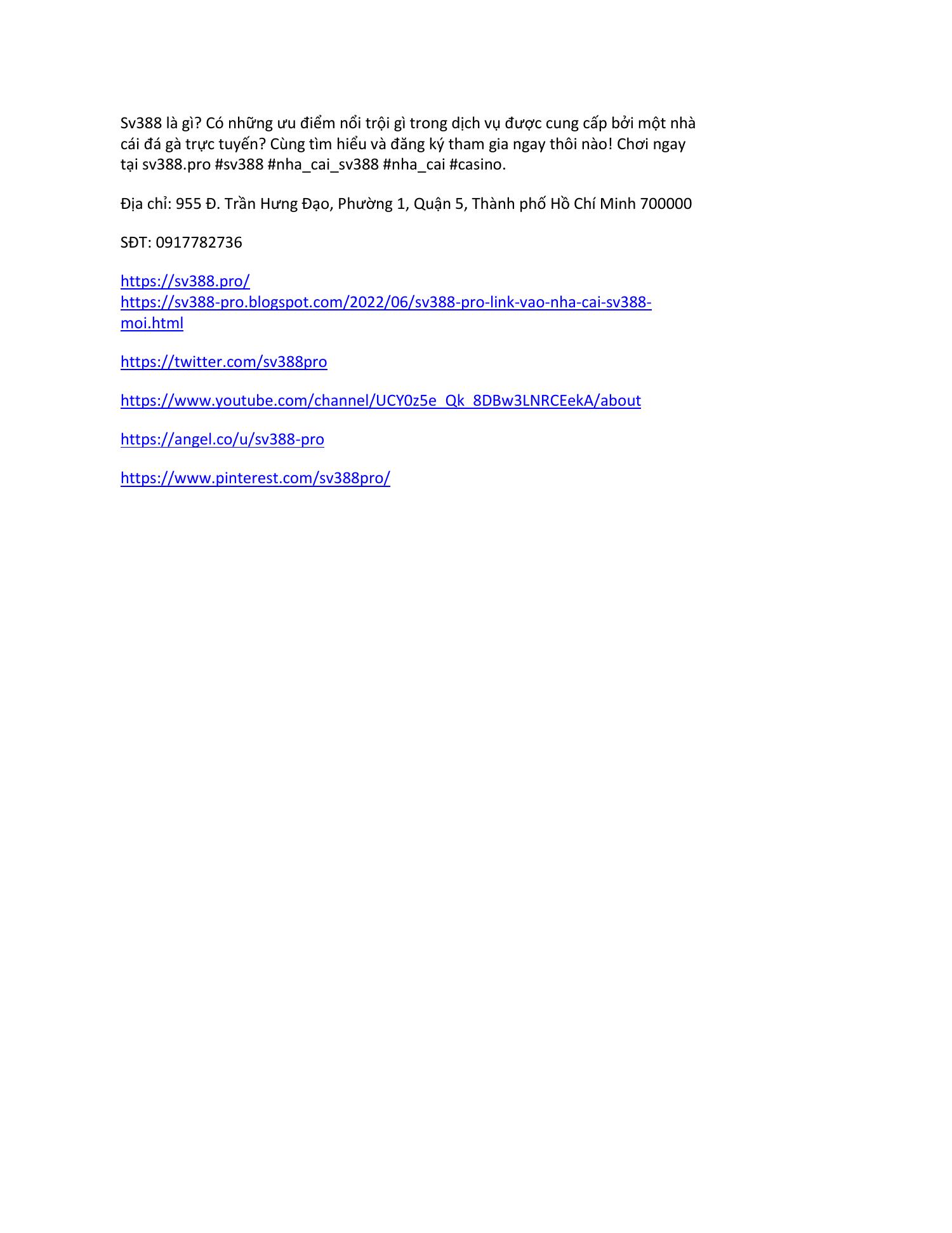 Sv388 là gì? Có những ưu điểm nổi trội gì trong dịch vụ được cung cấp bởi một nhà cái đá gà trực tuyến? Cùng tìm hiểu và đăng ký tham gia ngay thôi nào! Chơi ngay tại sv388.pro #sv388 #nha_cai_sv388 #nha_cai #casino.

Địa chỉ: 955 Đ. Trần Hưng Đạo, Phường 1, Quận 5, Thành phố Hồ Chí Minh 700000

SĐT: 0917782736

https://sv388.pro/
https://sv388-pro.blogspot.com/2022/06/sv388-pro-link-vao-nha-cai-sv388-moi.html

https://twitter.com/sv388pro

https://www.youtube.com/channel/UCY0z5e_Qk_8DBw3LNRCEekA/about

https://angel.co/u/sv388-pro

https://www.pinterest.com/sv388pro/